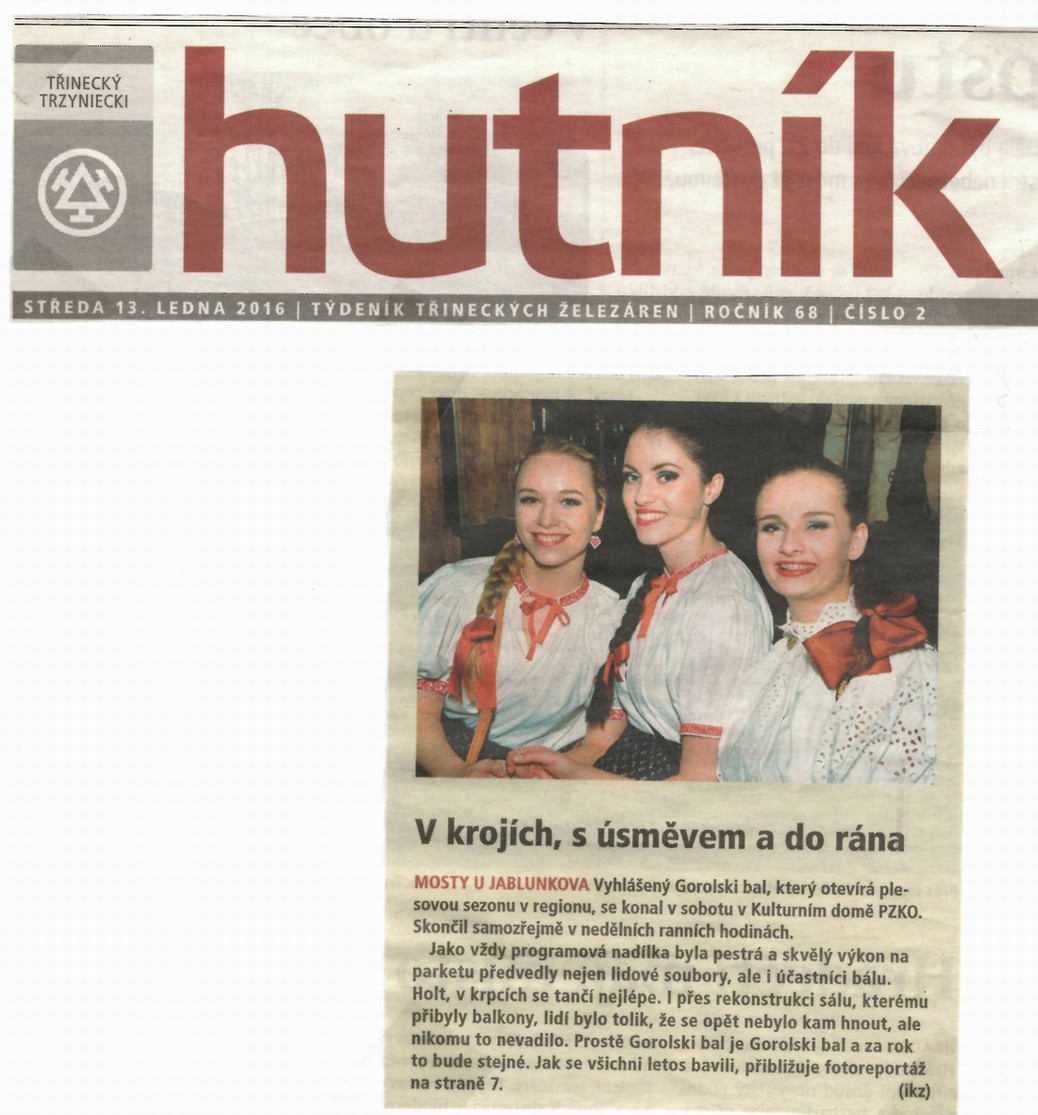 TŘINECKÝ
TRZYNIECKI

hutník

STŘEDA 13. LEDNA 2016 | TÝDENÍK TŘINECKÝCH ŽELEZÁREN | ROČNÍK 68 | ČÍSLO 2

V krojích, s úsměvem a do rána

MOSTY U JABLUNKOVA Vyhlášený Gorolski bal, který otevírá plesovou sezonu v regionu, se konal v sobotu v Kulturním domě PZKO. Skončil samozřejmě v nedělních ranních hodinách.

Jako vždy programová nadílka byla pestrá a skvělý výkon na parketu předvedly nejen lidové soubory, ale i účastníci bálu. Holt, v krpcích se tančí nejlépe. I přes rekonstrukci sálu, kterému přibyly balkony, lidí bylo tolik, že se opět nebylo kam hnout, ale nikomu to nevadilo. Prostě Gorolski bal je Gorolski bal a za rok to bude stejné. Jak se všichni letos bavili, přibližuje fotoreportáž na straně 7. (ikz)